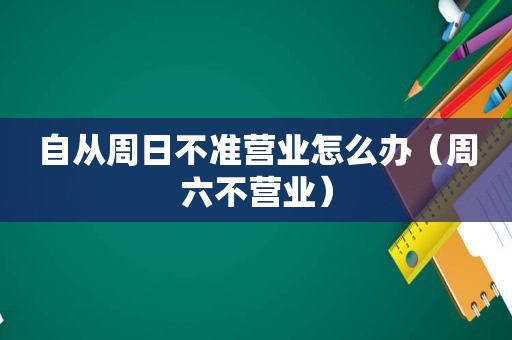 自从周日不准营业怎么办（周六不营业）